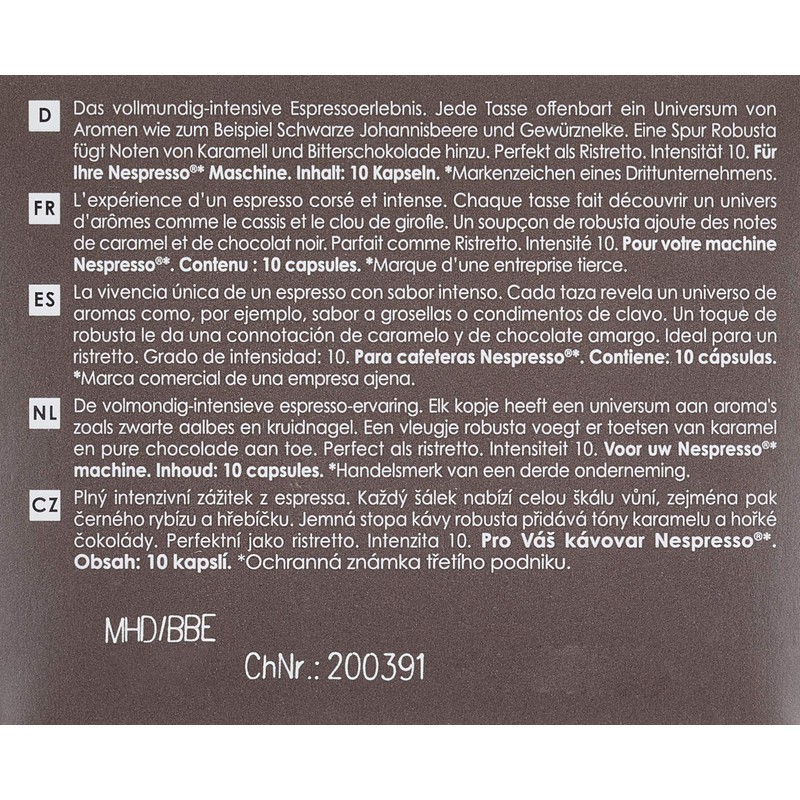 D

Das vollmundig-intensive Espressoerlebnis. Jede Tasse offenbart ein Universum von Aromen wie zum Beispiel Schwarze Johannisbeere und Gewürznelke. Eine Spur Robusta fügt Noten von Karamell und Bitterschokolade hinzu. Perfekt als Ristretto. Intensität 10. Für Ihre Nespresso®* Maschine. Inhalt: 10 Kapseln. *Markenzeichen eines Drittunternehmens.

FR

L'expérience d'un espresso corsé et intense. Chaque tasse fait découvrir un univers d'arômes comme le cassis et le clou de girofle. Un soupçon de robusta ajoute des notes de caramel et de chocolat noir. Parfait comme Ristretto. Intensité 10. Pour votre machine Nespresso®*. Contenu : 10 capsules. *Marque d'une entreprise tierce.

ES

La vivencia única de un espresso con sabor intenso. Cada taza revela un universo de aromas como, por ejemplo, sabor a grosellas o condimentos de clavo. Un toque de robusta le da una connotación de caramelo y de chocolate amargo. Ideal para un ristretto. Grado de intensidad: 10. Para cafeteras Nespresso®*. Contiene: 10 cápsulas. *Marca comercial de una empresa ajena.

NL

De volmondig-intensieve espresso-ervaring. Elk kopje heeft een universum aan aroma's zoals zwarte aalbes en kruidnagel. Een vleugje robusta voegt er toetsen van karamel en pure chocolade aan toe. Perfect als ristretto. Intensiteit 10. Voor uw Nespresso®* machine. Inhoud: 10 capsules. *Handelsmerk van een derde onderneming.

CZ

Plný intenzivní zážitek z espressa. Každý šálek nabízí celou škálu vůní, zejména pak černého rybízu a hřebíčku. Jemná stopa kávy robusta přidává tóny karamelu a hořké čokolády. Perfektní jako ristretto. Intenzita 10. Pro Váš kávovar Nespresso®*. Obsah: 10 kapslí. *Ochranná známka třetího podniku.

MHD/BBE

ChNr.: 200391